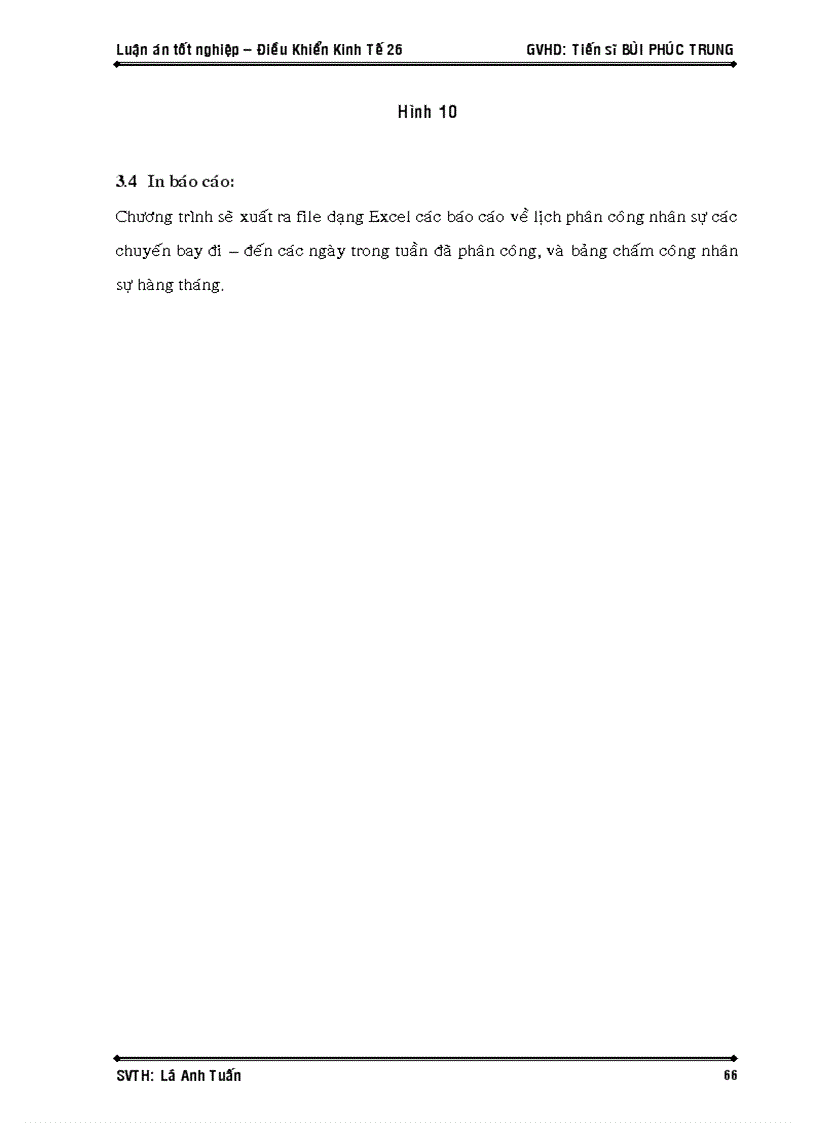 Luận án tốt nghiệp – Điều Khiển Kinh Tế 26 GVHD: Tiến sĩ BÙI PHÚC TRUNG

Hình 10

3.4 In báo cáo:

Chương trình sẽ xuất ra file dạng Excel các báo cáo về lịch phân công nhân sự các chuyến bay đi – đến các ngày trong tuần đã phân công, và bảng chấm công nhân sự hàng tháng.

SVTH: Lã Anh Tuấn 66